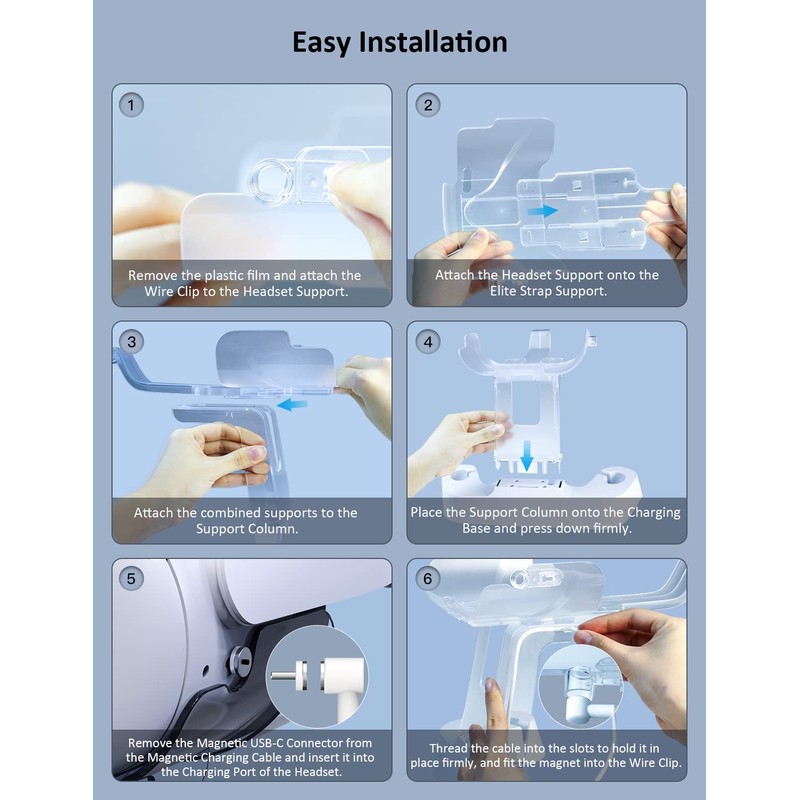 Easy Installation

1

Remove the plastic film and attach the Wire Clip to the Headset Support.

2

Attach the Headset Support onto the Elite Strap Support.

3

Attach the combined supports to the Support Column.

4

Place the Support Column onto the Charging Base and press down firmly.

5

Remove the Magnetic USB-C Connector from the Magnetic Charging Cable and insert it into the Charging Port of the Headset.

6

Thread the cable into the slots to hold it in place firmly, and fit the magnet into the Wire Clip.